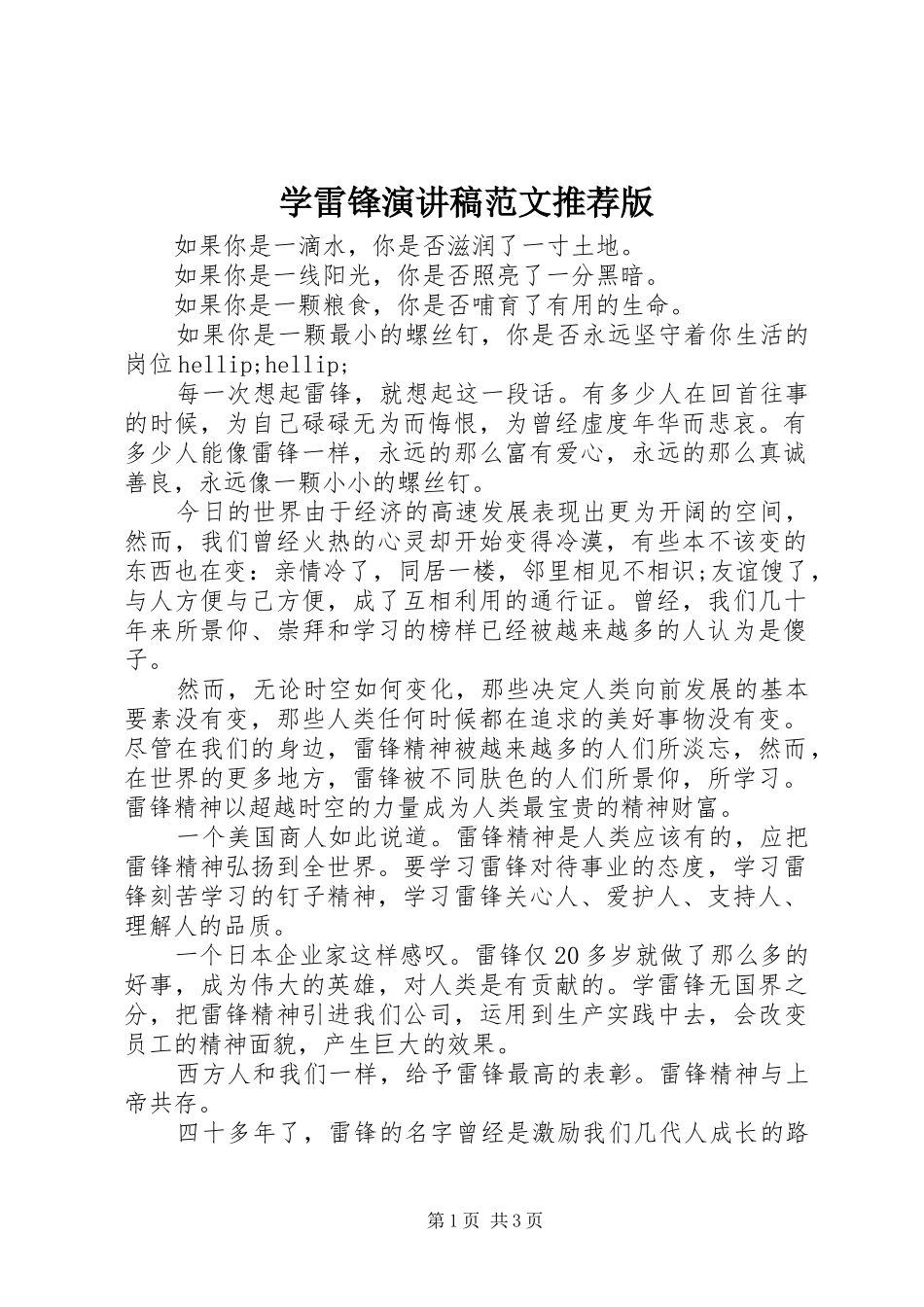 学雷锋演讲稿范文推荐版

如果你是一滴水，你是否滋润了一寸土地。

如果你是一线阳光，你是否照亮了一分黑暗。

如果你是一颗粮食，你是否哺育了有用的生命。

如果你是一颗最小的螺丝钉，你是否永远坚守着你生活的岗位hellip;hellip;

每一次想起雷锋，就想起这一段话。有多少人在回首往事的时候，为自己碌碌无为而悔恨，为曾经虚度年华而悲哀。有多少人能像雷锋一样，永远的那么富有爱心，永远的那么真诚善良，永远像一颗小小的螺丝钉。

今日的世界由于经济的高速发展表现出更为开阔的空间，然而，我们曾经火热的心灵却开始变得冷漠，有些本不该变的东西也在变：亲情冷了，同居一楼，邻里相见不相识;友谊馊了，与人方便与己方便，成了互相利用的通行证。曾经，我们几十年来所景仰、崇拜和学习的榜样已经被越来越多的人认为是傻子。

然而，无论时空如何变化，那些决定人类向前发展的基本要素没有变，那些人类任何时候都在追求的美好事物没有变。尽管在我们的身边，雷锋精神被越来越多的人们所淡忘，然而，在世界的更多地方，雷锋被不同肤色的人们所景仰，所学习。雷锋精神以超越时空的力量成为人类最宝贵的精神财富。

一个美国商人如此说道。雷锋精神是人类应该有的，应把雷锋精神弘扬到全世界。要学习雷锋对待事业的态度，学习雷锋刻苦学习的钉子精神，学习雷锋关心人、爱护人、支持人、理解人的品质。

一个日本企业家这样感叹。雷锋仅20多岁就做了那么多的好事，成为伟大的英雄，对人类是有贡献的。学雷锋无国界之分，把雷锋精神引进我们公司，运用到生产实践中去，会改变员工的精神面貌，产生巨大的效果。

西方人和我们一样，给予雷锋最高的表彰。雷锋精神与上帝共存。

四十多年了，雷锋的名字曾经是激励我们几代人成长的路

第1页 共3页